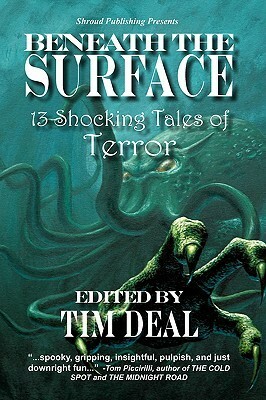 Shroud Publishing Presents

BENEATH THE SURFACE

13 Shocking Tales of Terror

EDITED BY
TIM DEAL

"...spooky, gripping, insightful, pulpish, and just downright fun..." -Tom Piccirilli, author of THE COLD SPOT and THE MIDNIGHT ROAD